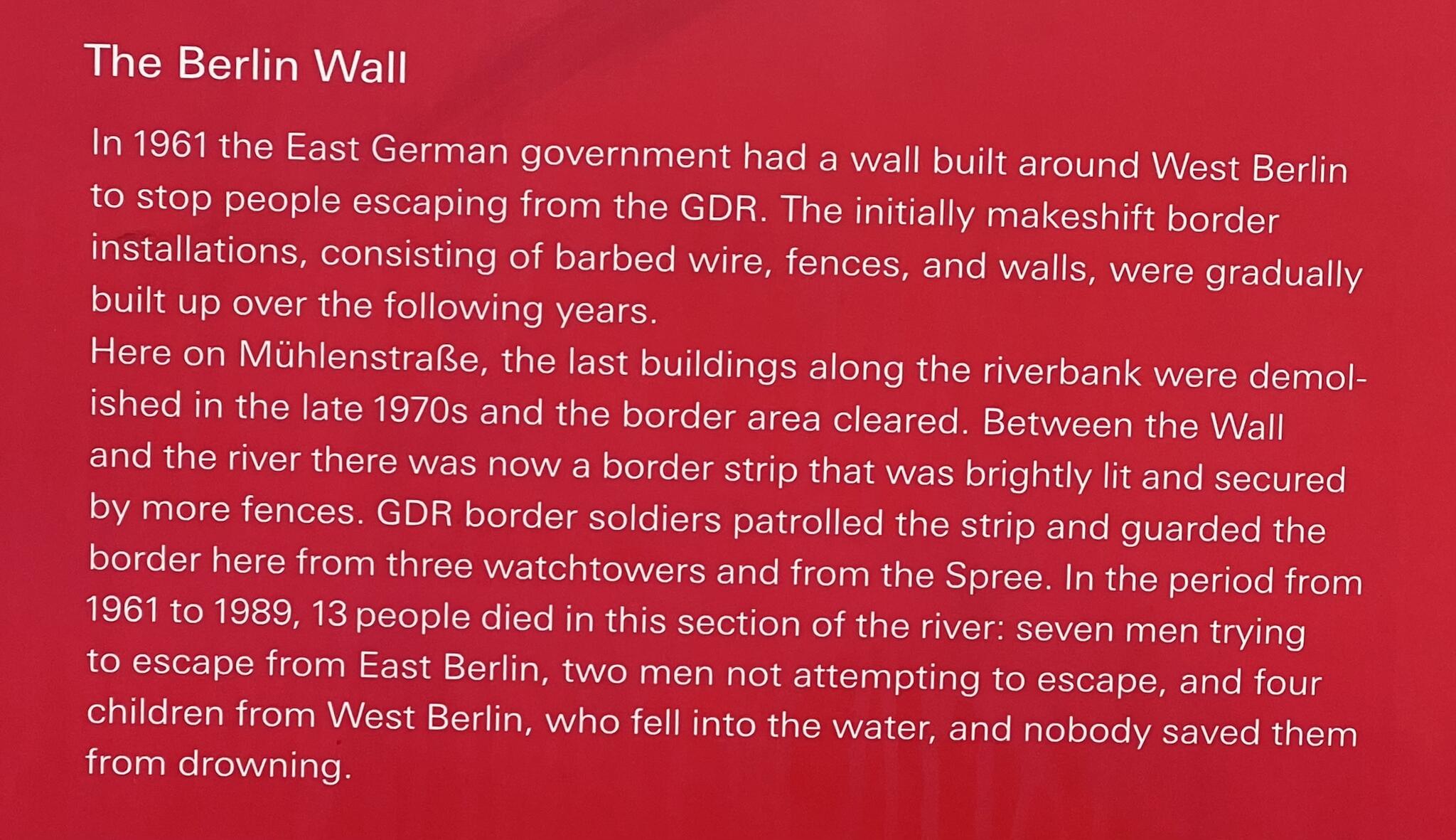 The Berlin Wall

In 1961 the East German government had a wall built around West Berlin to stop people escaping from the GDR. The initially makeshift border installations, consisting of barbed wire, fences, and walls, were gradually built up over the following years.

Here on Mühlenstraße, the last buildings along the riverbank were demolished in the late 1970s and the border area cleared. Between the Wall and the river there was now a border strip that was brightly lit and secured by more fences. GDR border soldiers patrolled the strip and guarded the border here from three watchtowers and from the Spree. In the period from 1961 to 1989, 13 people died in this section of the river: seven men trying to escape from East Berlin, two men not attempting to escape, and four children from West Berlin, who fell into the water, and nobody saved them from drowning.